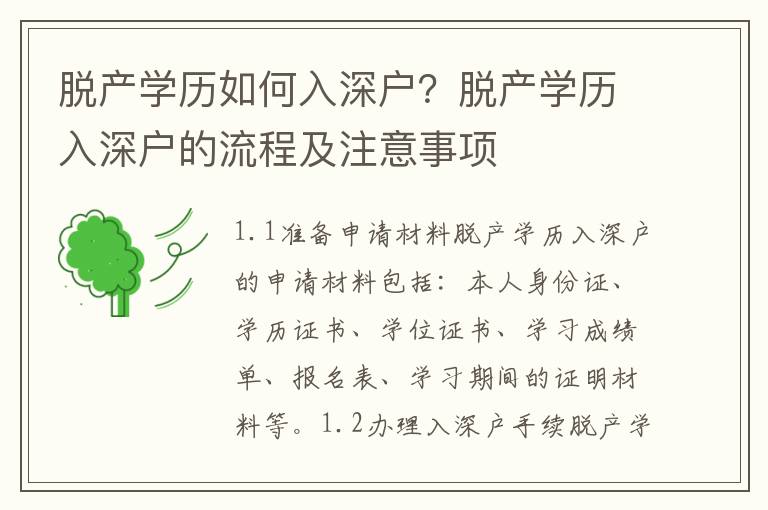 脱产学历如何入深户？脱产学历入深户的流程及注意事项

1.1准备申请材料脱产学历入深户的申请材料包括：本人身份证、学历证书、学位证书、学习成绩单、报名表、学习期间的证明材料等。1.2办理入深户手续脱产学